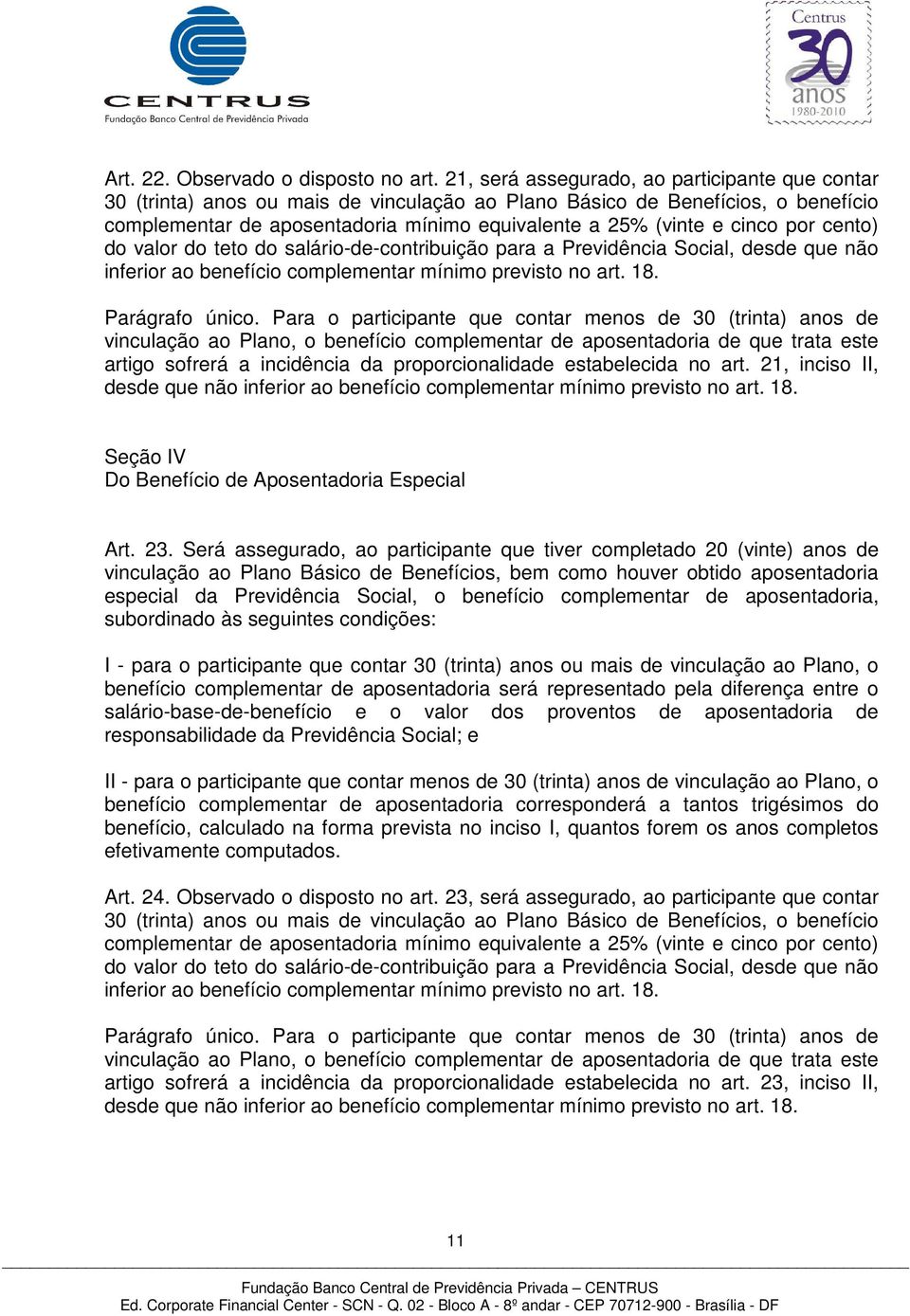 CENTRUS
Fundação Banco Central de Previdência Privada

Centrus 30 anos 1980-2010

Art. 22. Observado o disposto no art. 21, será assegurado, ao participante que contar 30 (trinta) anos ou mais de vinculação ao Plano Básico de Benefícios, o benefício complementar de aposentadoria mínimo equivalente a 25% (vinte e cinco por cento) do valor do teto do salário-de-contribuição para a Previdência Social, desde que não inferior ao benefício complementar mínimo previsto no art. 18.

Parágrafo único. Para o participante que contar menos de 30 (trinta) anos de vinculação ao Plano, o benefício complementar de aposentadoria de que trata este artigo sofrerá a incidência da proporcionalidade estabelecida no art. 21, inciso II, desde que não inferior ao benefício complementar mínimo previsto no art. 18.

Seção IV
Do Benefício de Aposentadoria Especial

Art. 23. Será assegurado, ao participante que tiver completado 20 (vinte) anos de vinculação ao Plano Básico de Benefícios, bem como houver obtido aposentadoria especial da Previdência Social, o benefício complementar de aposentadoria, subordinado às seguintes condições:

I - para o participante que contar 30 (trinta) anos ou mais de vinculação ao Plano, o benefício complementar de aposentadoria será representado pela diferença entre o salário-base-de-benefício e o valor dos proventos de aposentadoria de responsabilidade da Previdência Social; e

II - para o participante que contar menos de 30 (trinta) anos de vinculação ao Plano, o benefício complementar de aposentadoria corresponderá a tantos trigésimos do benefício, calculado na forma prevista no inciso I, quantos forem os anos completos efetivamente computados.

Art. 24. Observado o disposto no art. 23, será assegurado, ao participante que contar 30 (trinta) anos ou mais de vinculação ao Plano Básico de Benefícios, o benefício complementar de aposentadoria mínimo equivalente a 25% (vinte e cinco por cento) do valor do teto do salário-de-contribuição para a Previdência Social, desde que não inferior ao benefício complementar mínimo previsto no art. 18.

Parágrafo único. Para o participante que contar menos de 30 (trinta) anos de vinculação ao Plano, o benefício complementar de aposentadoria de que trata este artigo sofrerá a incidência da proporcionalidade estabelecida no art. 23, inciso II, desde que não inferior ao benefício complementar mínimo previsto no art. 18.

11

Fundação Banco Central de Previdência Privada – CENTRUS
Ed. Corporate Financial Center - SCN - Q. 02 - Bloco A - 8º andar - CEP 70712-900 - Brasília - DF